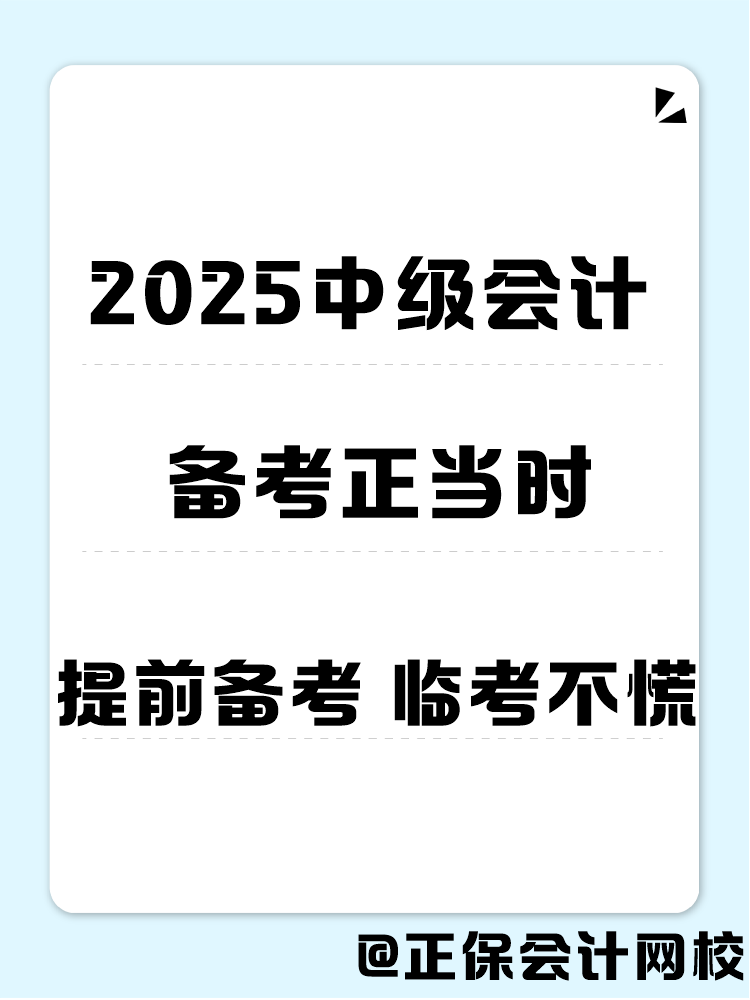 2025中级会计

备考正当时

提前备考 临考不慌

@正保会计网校